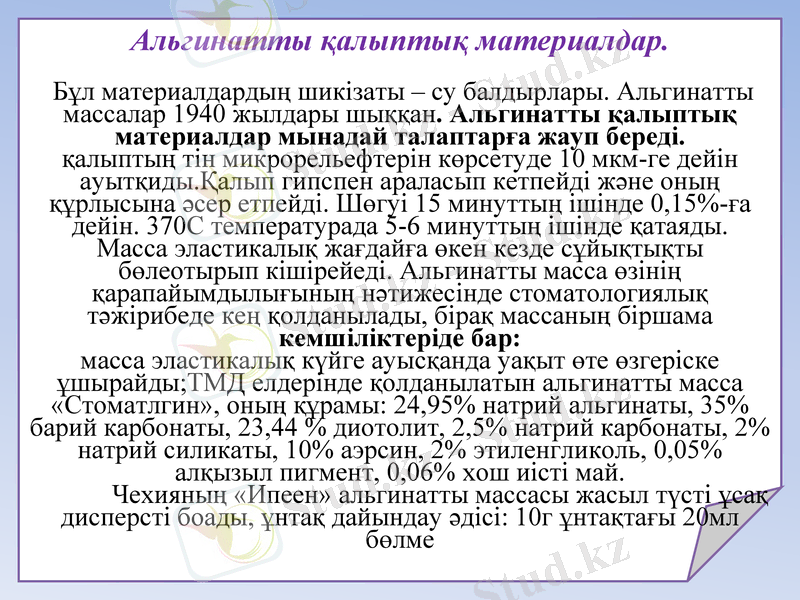 Альгинатты қалыптық материалдар.

Бұл материалдардың шикізаты – су балдырлары. Альгинатты массалар 1940 жылдары шыққан. **Альгинатты қалыптық материалдар мынадай талаптарға жауп береді.** қалыптың тін микрорельефтерін көрсетуде 10 мкм-ге дейін ауытқиды.Қалып гипспен араласып кетпейді және оның құрлысына әсер етпейді. Шөгуі 15 минуттың ішінде 0,15%-ға дейін. 370С температурада 5-6 минуттың ішінде қатаяды. Масса эластикалық жағдайға өкен кезде сұйықтықты бөлеотырып кішірейеді. Альгинатты масса өзінің қарапайымдылығының нәтижесінде стоматологиялық тәжірибеде кең қолданылады, бірақ массаның біршама **кемшіліктеріде бар:**
масса эластикалық күйге ауысқанда уақыт өте өзгеріске ұшырайды;ТМД елдерінде қолданылатын альгинатты масса «Стоматлгин», оның құрамы: 24,95% натрий альгинаты, 35% барий карбонаты, 23,44 % диотолит, 2,5% натрий карбонаты, 2% натрий силикаты, 10% аэрсин, 2% этиленгликоль, 0,05% алқызыл пигмент, 0,06% хош иісті май.
Чехияның «Ипеен» альгинатты массасы жасыл түсті ұсақ дисперсті боады, ұнтақ дайындау әдісі: 10г ұнтақтағы 20мл бөлме

Stud.kz